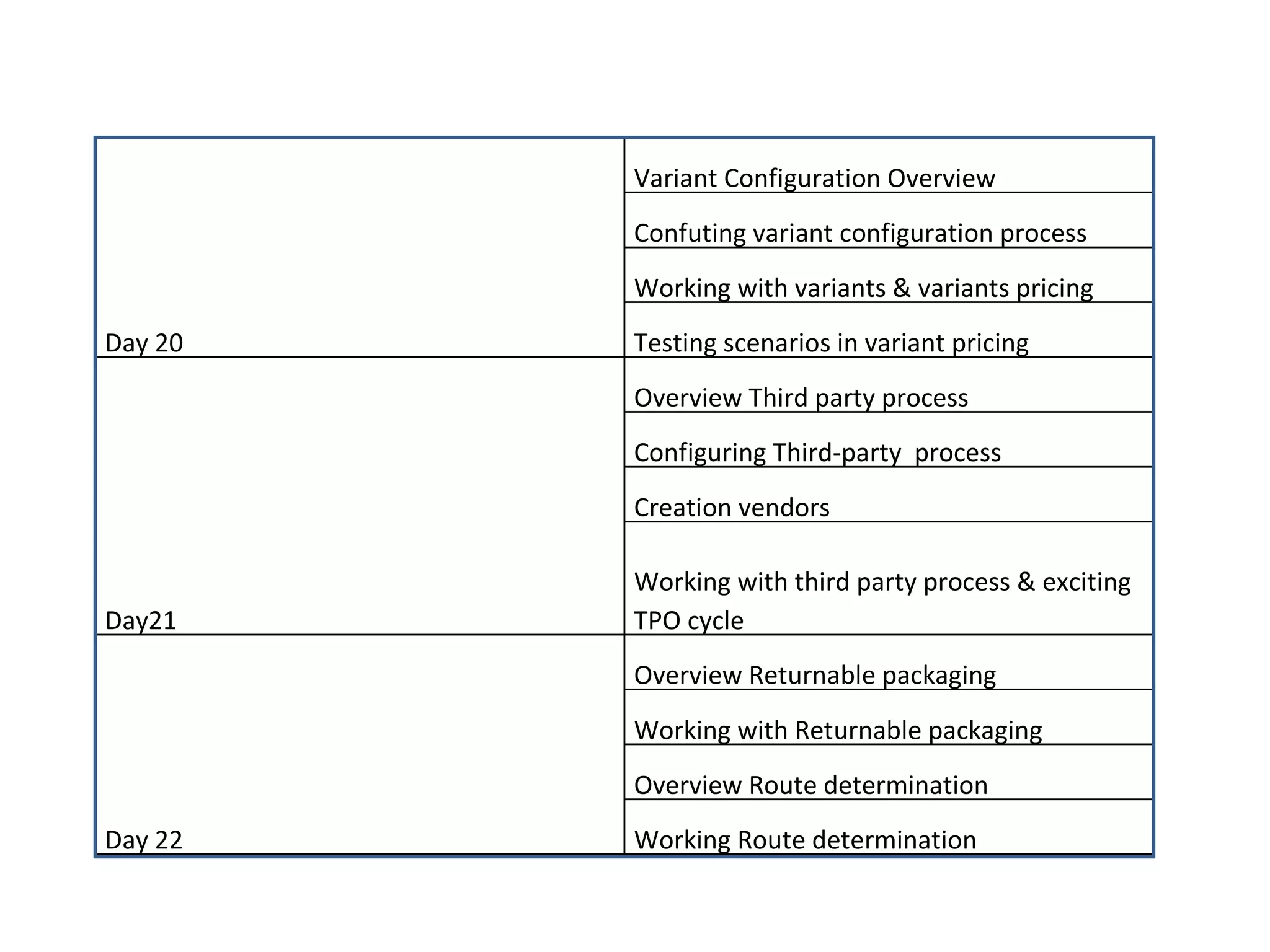 | | |
|---|---|
| Day 20 | Variant Configuration Overview |
| | Confuting variant configuration process |
| | Working with variants & variants pricing |
| | Testing scenarios in variant pricing |
| Day21 | Overview Third party process |
| | Configuring Third-party process |
| | Creation vendors |
| | Working with third party process & exciting TPO cycle |
| Day 22 | Overview Returnable packaging |
| | Working with Returnable packaging |
| | Overview Route determination |
| | Working Route determination |